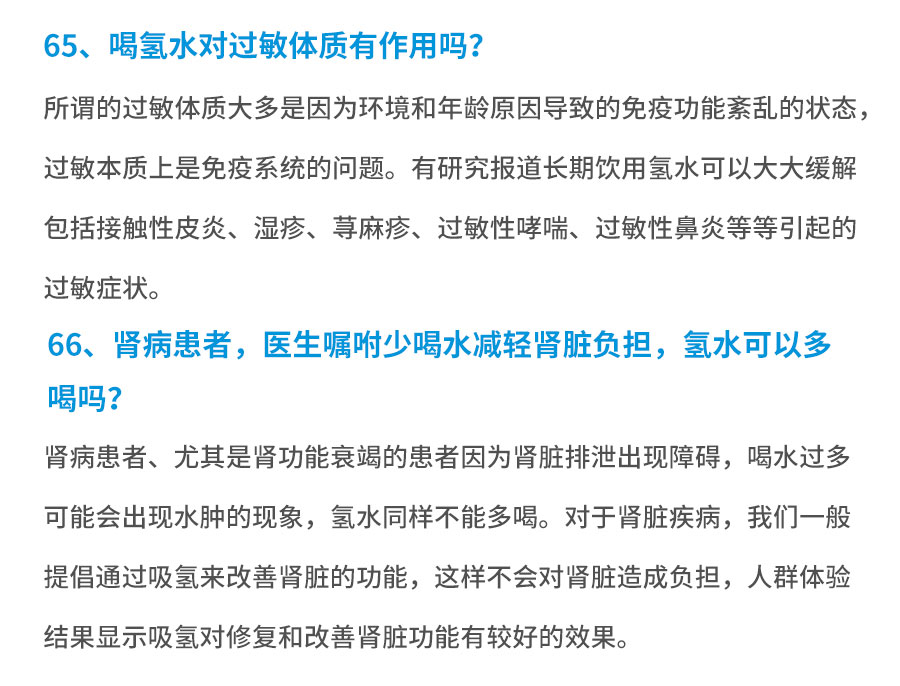 65、喝氢水对过敏体质有作用吗？

所谓的过敏体质大多是因为环境和年龄原因导致的免疫功能紊乱的状态，过敏本质上是免疫系统的问题。有研究报道长期饮用氢水可以大大缓解包括接触性皮炎、湿疹、荨麻疹、过敏性哮喘、过敏性鼻炎等等引起的过敏症状。

66、肾病患者，医生嘱咐少喝水减轻肾脏负担，氢水可以多喝吗？

肾病患者、尤其是肾功能衰竭的患者因为肾脏排泄出现障碍，喝水过多可能会出现水肿的现象，氢水同样不能多喝。对于肾脏疾病，我们一般提倡通过吸氢来改善肾脏的功能，这样不会对肾脏造成负担，人群体验结果显示吸氢对修复和改善肾脏功能有较好的效果。